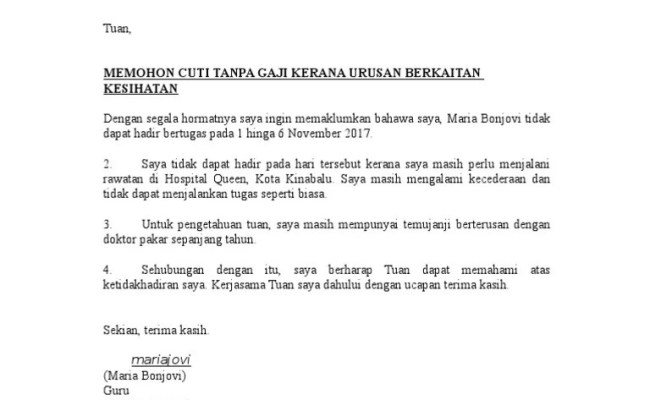 Tuan,

MEMOHON CUTI TANPA GAJI KERANA URUSAN BERKAITAN KESIHATAN

Dengan segala hormatnya saya ingin memaklumkan bahawa saya, Maria Bonjovi tidak dapat hadir bertugas pada 1 hinga 6 November 2017.

2. Saya tidak dapat hadir pada hari tersebut kerana saya masih perlu menjalani rawatan di Hospital Queen, Kota Kinabalu. Saya masih mengalami kecederaan dan tidak dapat menjalankan tugas seperti biasa.

3. Untuk pengetahuan tuan, saya masih mempunyai temujanji berterusan dengan doktor pakar sepanjang tahun.

4. Sehubungan dengan itu, saya berharap Tuan dapat memahami atas ketidakhadiran saya. Kerjasama Tuan saya dahului dengan ucapan terima kasih.

Sekian, terima kasih.

mariajovi
(Maria Bonjovi)
Guru